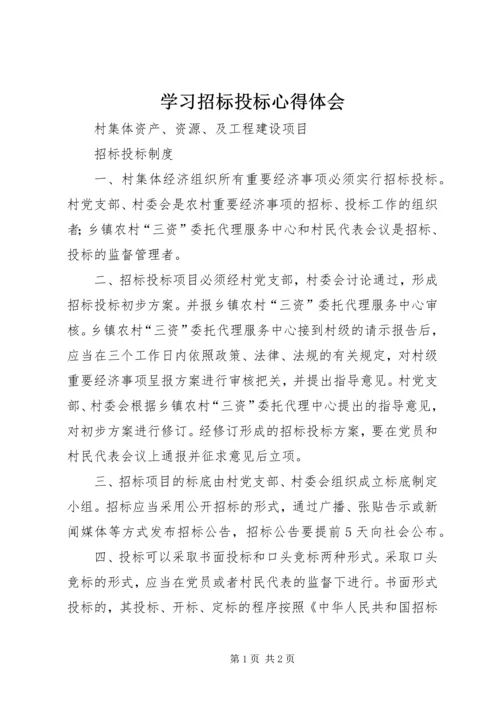 学习招标投标心得体会

村集体资产、资源、及工程建设项目

招标投标制度

一、村集体经济组织所有重要经济事项必须实行招标投标。村党支部、村委会是农村重要经济事项的招标、投标工作的组织者；乡镇农村“三资”委托代理服务中心和村民代表会议是招标、投标的监督管理者。

二、招标投标项目必须经村党支部，村委会讨论通过，形成招标投标初步方案。并报乡镇农村“三资”委托代理服务中心审核。乡镇农村“三资”委托代理服务中心接到村级的请示报告后，应当在三个工作日内依照政策、法律、法规的有关规定，对村级重要经济事项呈报方案进行审核把关，并提出指导意见。村党支部、村委会根据乡镇农村“三资”委托代理中心提出的指导意见，对初步方案进行修订。经修订形成的招标投标方案，要在党员和村民代表会议上通报并征求意见后立项。

三、招标项目的标底由村党支部、村委会组织成立标底制定小组。招标应当采用公开招标的形式，通过广播、张贴告示或新闻媒体等方式发布招标公告，招标公告要提前5天向社会公布。

四、投标可以采取书面投标和口头竞标两种形式。采取口头竞标的形式，应当在党员或者村民代表的监督下进行。书面形式投标的，其投标、开标、定标的程序按照《中华人民共和国招标

第1页 共2页